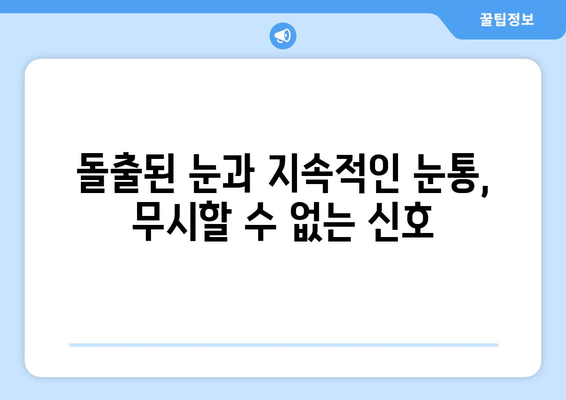 꿀팁정보

돌출된 눈과 지속적인 눈통, 무시할 수 없는 신호